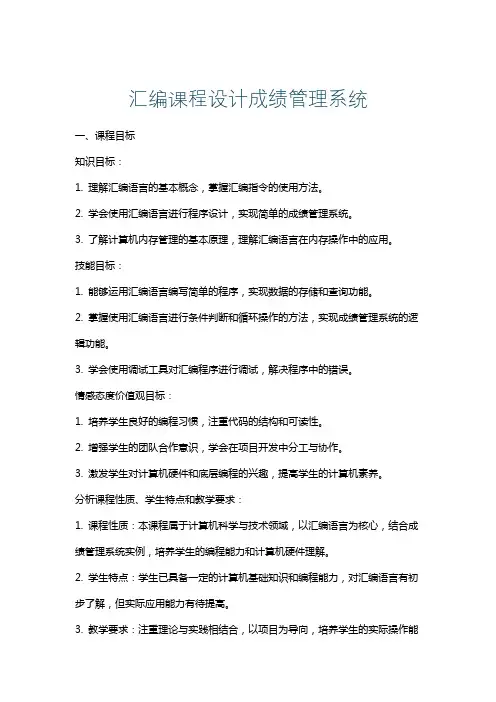 汇编课程设计成绩管理系统

一、课程目标

知识目标：

1. 理解汇编语言的基本概念，掌握汇编指令的使用方法。

2. 学会使用汇编语言进行程序设计，实现简单的成绩管理系统。

3. 了解计算机内存管理的基本原理，理解汇编语言在内存操作中的应用。

技能目标：

1. 能够运用汇编语言编写简单的程序，实现数据的存储和查询功能。

2. 掌握使用汇编语言进行条件判断和循环操作的方法，实现成绩管理系统的逻辑功能。

3. 学会使用调试工具对汇编程序进行调试，解决程序中的错误。

情感态度价值观目标：

1. 培养学生良好的编程习惯，注重代码的结构和可读性。

2. 增强学生的团队合作意识，学会在项目开发中分工与协作。

3. 激发学生对计算机硬件和底层编程的兴趣，提高学生的计算机素养。

分析课程性质、学生特点和教学要求：

1. 课程性质：本课程属于计算机科学与技术领域，以汇编语言为核心，结合成绩管理系统实例，培养学生的编程能力和计算机硬件理解。

2. 学生特点：学生已具备一定的计算机基础知识和编程能力，对汇编语言有初步了解，但实际应用能力有待提高。

3. 教学要求：注重理论与实践相结合，以项目为导向，培养学生的实际操作能